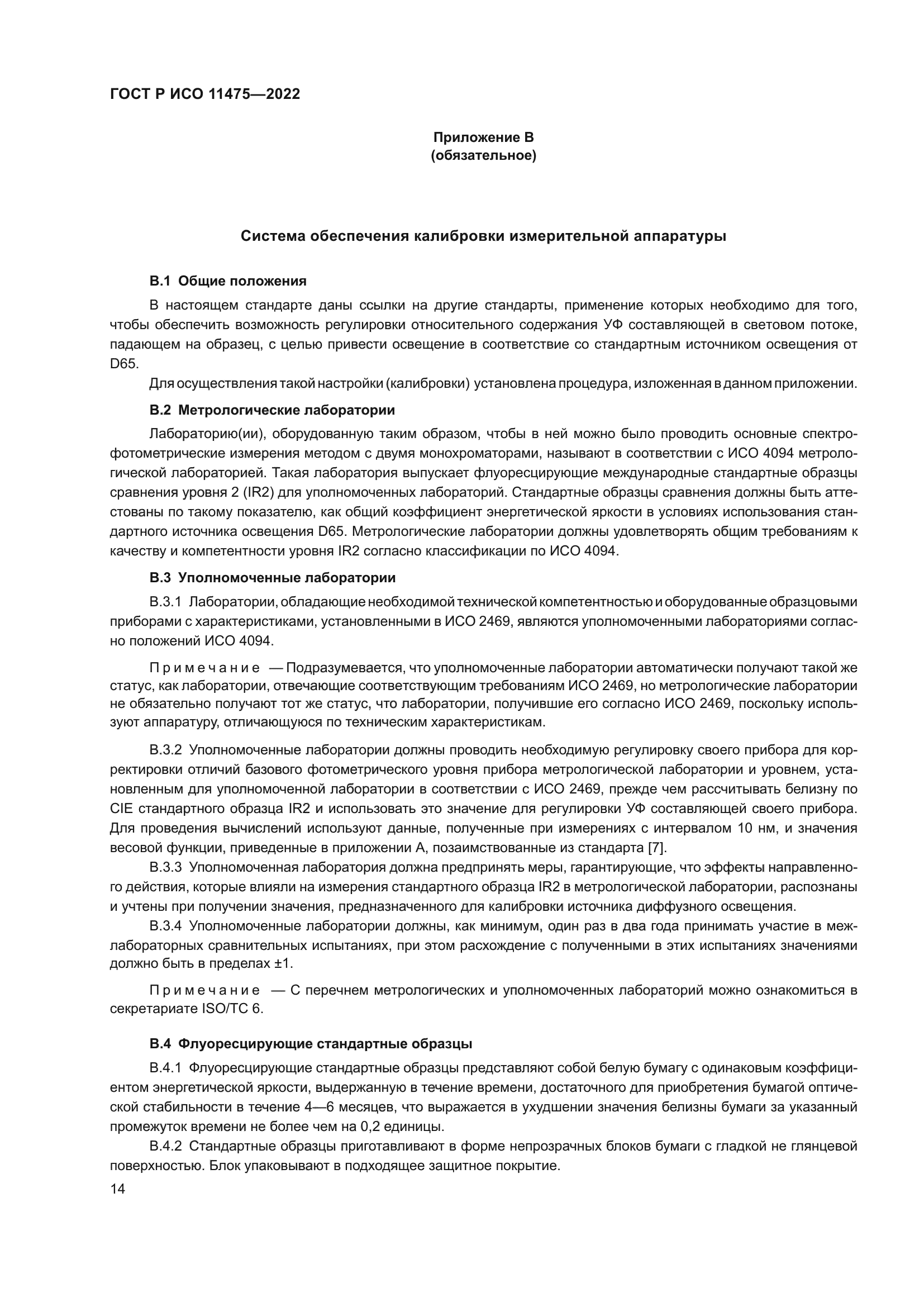 ГОСТ Р ИСО 11475—2022

Приложение В
(обязательное)

Система обеспечения калибровки измерительной аппаратуры

В.1 Общие положения

В настоящем стандарте даны ссылки на другие стандарты, применение которых необходимо для того, чтобы обеспечить возможность регулировки относительного содержания УФ составляющей в световом потоке, падающем на образец, с целью привести освещение в соответствие со стандартным источником освещения от D65.

Для осуществления такой настройки (калибровки) установлена процедура, изложенная в данном приложении.

В.2 Метрологические лаборатории

Лабораторию(ии), оборудованную таким образом, чтобы в ней можно было проводить основные спектрофотометрические измерения методом с двумя монохроматорами, называют в соответствии с ИСО 4094 метрологической лабораторией. Такая лаборатория выпускает флуоресцирующие международные стандартные образцы сравнения уровня 2 (IR2) для уполномоченных лабораторий. Стандартные образцы сравнения должны быть аттестованы по такому показателю, как общий коэффициент энергетической яркости в условиях использования стандартного источника освещения D65. Метрологические лаборатории должны удовлетворять общим требованиям к качеству и компетентности уровня IR2 согласно классификации по ИСО 4094.

В.3 Уполномоченные лаборатории

В.3.1 Лаборатории, обладающие необходимой технической компетентностью и оборудованные образцовыми приборами с характеристиками, установленными в ИСО 2469, являются уполномоченными лабораториями согласно положений ИСО 4094.

Примечание — Подразумевается, что уполномоченные лаборатории автоматически получают такой же статус, как лаборатории, отвечающие соответствующим требованиям ИСО 2469, но метрологические лаборатории не обязательно получают тот же статус, что лаборатории, получившие его согласно ИСО 2469, поскольку используют аппаратуру, отличающуюся по техническим характеристикам.

В.3.2 Уполномоченные лаборатории должны проводить необходимую регулировку своего прибора для корректировки отличий базового фотометрического уровня прибора метрологической лаборатории и уровнем, установленным для уполномоченной лаборатории в соответствии с ИСО 2469, прежде чем рассчитывать белизну по CIE стандартного образца IR2 и использовать это значение для регулировки УФ составляющей своего прибора. Для проведения вычислений используют данные, полученные при измерениях с интервалом 10 нм, и значения весовой функции, приведенные в приложении А, позаимствованные из стандарта [7].

В.3.3 Уполномоченная лаборатория должна предпринять меры, гарантирующие, что эффекты направленного действия, которые влияли на измерения стандартного образца IR2 в метрологической лаборатории, распознаны и учтены при получении значения, предназначенного для калибровки источника диффузного освещения.

В.3.4 Уполномоченные лаборатории должны, как минимум, один раз в два года принимать участие в межлабораторных сравнительных испытаниях, при этом расхождение с полученными в этих испытаниях значениями должно быть в пределах ±1.

Примечание — С перечнем метрологических и уполномоченных лабораторий можно ознакомиться в секретариате ISO/TC 6.

В.4 Флуоресцирующие стандартные образцы

В.4.1 Флуоресцирующие стандартные образцы представляют собой белую бумагу с одинаковым коэффициентом энергетической яркости, выдержанную в течение времени, достаточного для приобретения бумагой оптической стабильности в течение 4—6 месяцев, что выражается в ухудшении значения белизны бумаги за указанный промежуток времени не более чем на 0,2 единицы.

В.4.2 Стандартные образцы приготавливают в форме непрозрачных блоков бумаги с гладкой не глянцевой поверхностью. Блок упаковывают в подходящее защитное покрытие.

14